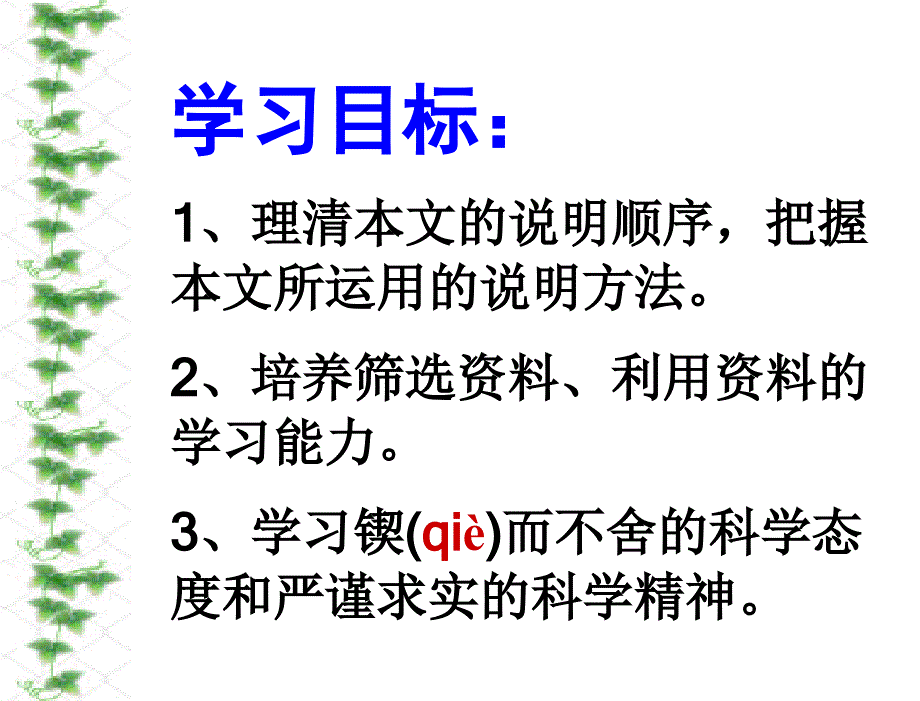 学习目标：

1、理清本文的说明顺序，把握本文所运用的说明方法。

2、培养筛选资料、利用资料的学习能力。

3、学习锲(qiè)而不舍的科学态度和严谨求实的科学精神。